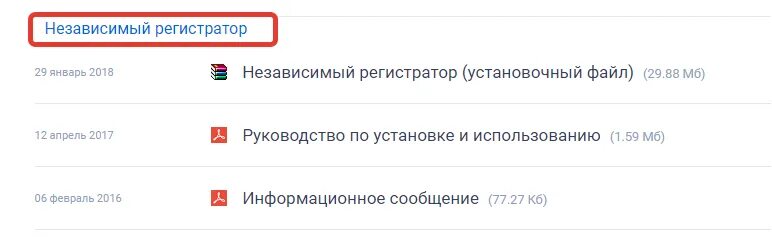 Независимый регистратор

29 январь 2018 Независимый регистратор (установочный файл) (29.88 Мб)

12 апрель 2017 Руководство по установке и использованию (1.59 Мб)

06 февраль 2016 Информационное сообщение (77.27 Кб)